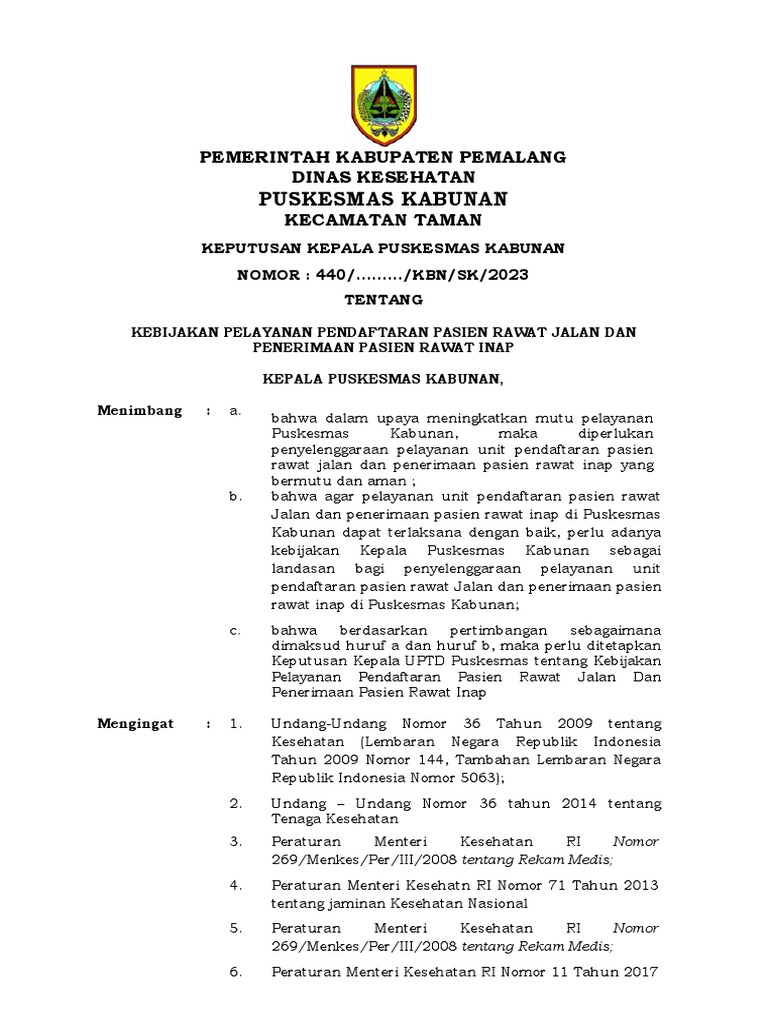 PEMERINTAH KABUPATEN PEMALANG
DINAS KESEHATAN
PUSKESMAS KABUNAN
KECAMATAN TAMAN

KEPUTUSAN KEPALA PUSKESMAS KABUNAN
NOMOR : 440/........./KBN/SK/2023
TENTANG

KEBIJAKAN PELAYANAN PENDAFTARAN PASIEN RAWAT JALAN DAN PENERIMAAN PASIEN RAWAT INAP

KEPALA PUSKESMAS KABUNAN,

Menimbang : a. bahwa dalam upaya meningkatkan mutu pelayanan Puskesmas Kabunan, maka diperlukan penyelenggaraan pelayanan unit pendaftaran pasien rawat jalan dan penerimaan pasien rawat inap yang bermutu dan aman ;

b. bahwa agar pelayanan unit pendaftaran pasien rawat Jalan dan penerimaan pasien rawat inap di Puskesmas Kabunan dapat terlaksana dengan baik, perlu adanya kebijakan Kepala Puskesmas Kabunan sebagai landasan bagi penyelenggaraan pelayanan unit pendaftaran pasien rawat Jalan dan penerimaan pasien rawat inap di Puskesmas Kabunan;

c. bahwa berdasarkan pertimbangan sebagaimana dimaksud huruf a dan huruf b, maka perlu ditetapkan Keputusan Kepala UPTD Puskesmas tentang Kebijakan Pelayanan Pendaftaran Pasien Rawat Jalan Dan Penerimaan Pasien Rawat Inap

Mengingat : 1. Undang-Undang Nomor 36 Tahun 2009 tentang Kesehatan (Lembaran Negara Republik Indonesia Tahun 2009 Nomor 144, Tambahan Lembaran Negara Republik Indonesia Nomor 5063);

2. Undang – Undang Nomor 36 tahun 2014 tentang Tenaga Kesehatan

3. Peraturan Menteri Kesehatan RI Nomor 269/Menkes/Per/III/2008 tentang Rekam Medis;

4. Peraturan Menteri Kesehatn RI Nomor 71 Tahun 2013 tentang jaminan Kesehatan Nasional

5. Peraturan Menteri Kesehatan RI Nomor 269/Menkes/Per/III/2008 tentang Rekam Medis;

6. Peraturan Menteri Kesehatan RI Nomor 11 Tahun 2017